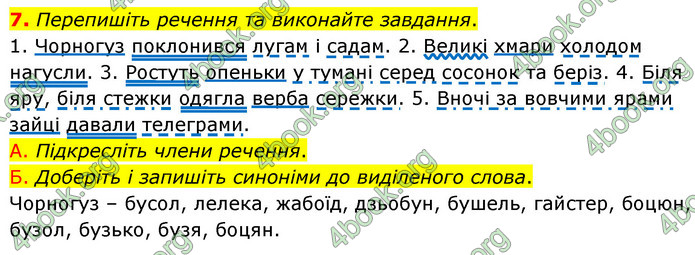 7. Перепишіть речення та виконайте завдання.
1. Чорногуз поклонився лугам і садам. 2. Великі хмари холодом нагусли. 3. Ростуть опеньки у тумані серед сосонок та беріз. 4. Біля яру, біля стежки одягла верба сережки. 5. Вночі за вовчими ярами зайці давали телеграми.
А. Підкресліть члени речення.
Б. Доберіть і запишіть синоніми до виділеного слова.
Чорногуз – бусол, лелека, жабоїд, дзьобун, бушель, гайстер, боцюн, бузол, бузько, бузя, боцян.

4book.org